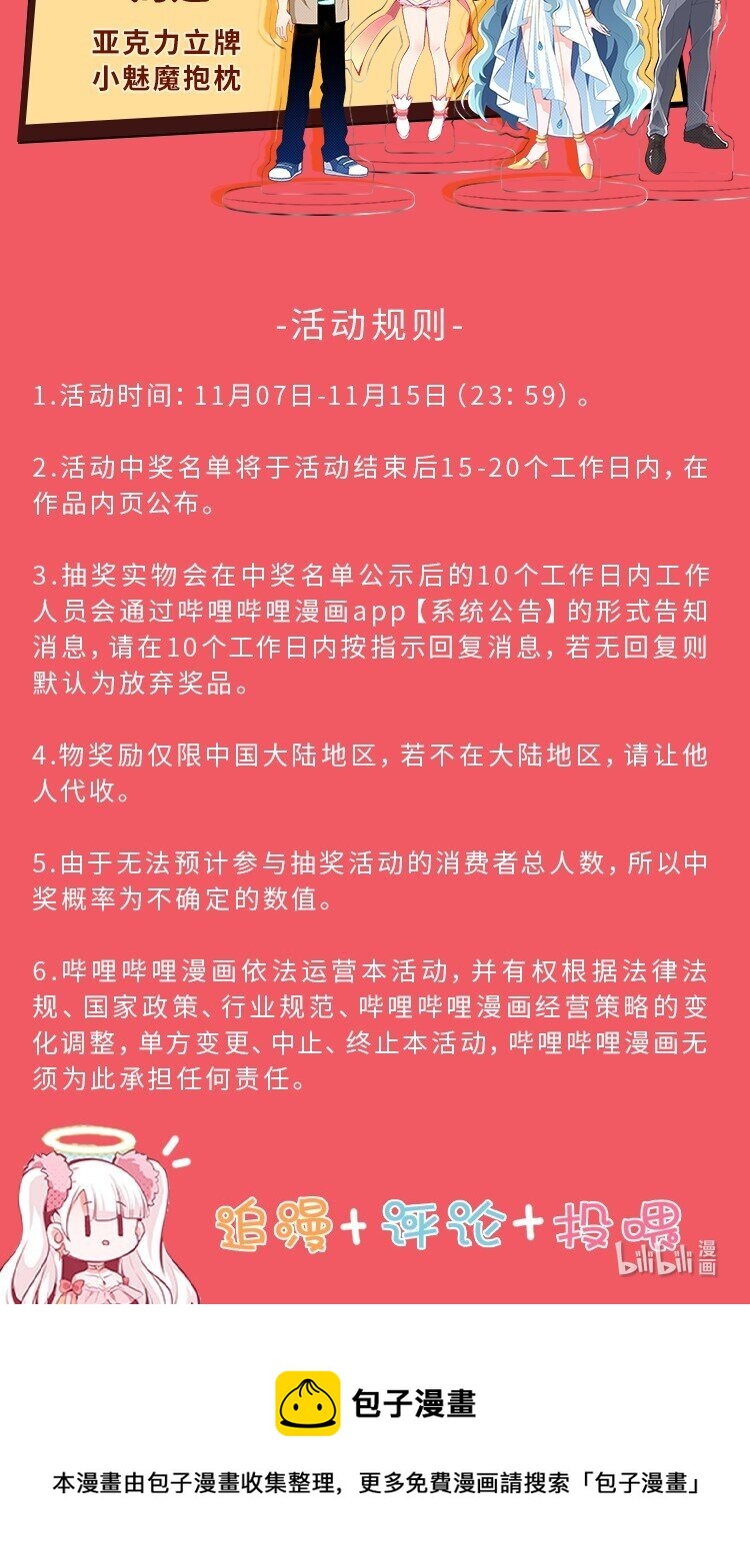 亚克力立牌
小魅魔抱枕

-活动规则-

1.活动时间：11月07日-11月15日（23：59）。

2.活动中奖名单将于活动结束后15-20个工作日内，在作品内页公布。

3.抽奖实物会在中奖名单公示后的10个工作日内工作人员会通过哔哩哔哩漫画app【系统公告】的形式告知消息，请在10个工作日内按指示回复消息，若无回复则默认为放弃奖品。

4.物奖励仅限中国大陆地区，若不在大陆地区，请让他人代收。

5.由于无法预计参与抽奖活动的消费者总人数，所以中奖概率为不确定的数值。

6.哔哩哔哩漫画依法运营本活动，并有权根据法律法规、国家政策、行业规范、哔哩哔哩漫画经营策略的变化调整，单方变更、中止、终止本活动，哔哩哔哩漫画无须为此承担任何责任。

追漫+评论+投喂

bilibili 漫画

包子漫畫

本漫畫由包子漫畫收集整理，更多免費漫画請搜索「包子漫畫」